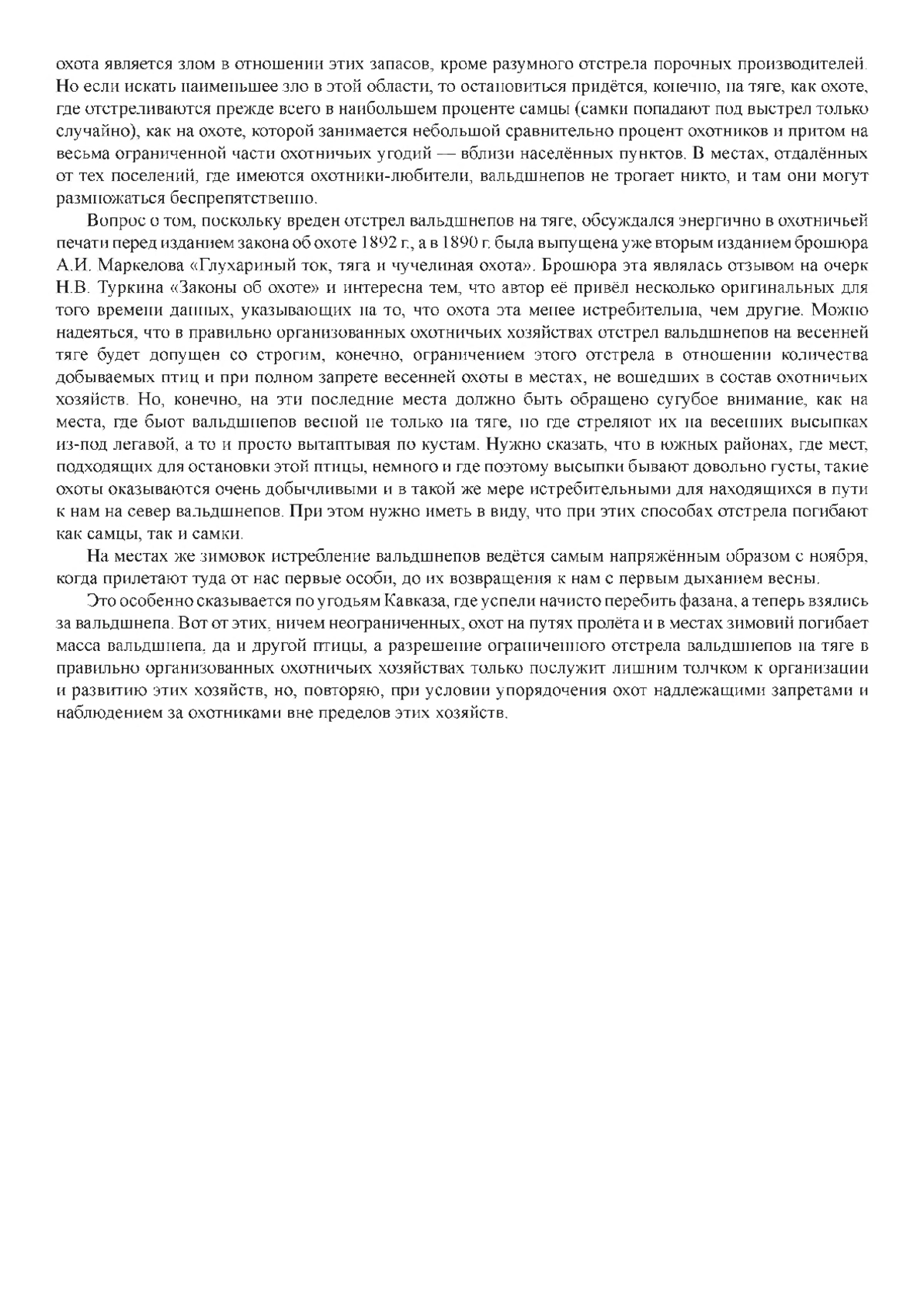 охота является злом в отношении этих запасов, кроме разумного отстрела порочных производителей. Но если искать наименьшее зло в этой области, то остановиться придётся, конечно, на тяге, как охоте, где отстреливаются прежде всего в наибольшем проценте самцы (самки попадают под выстрел только случайно), как на охоте, которой занимается небольшой сравнительно процент охотников и притом на весьма ограниченной части охотничьих угодий — вблизи населённых пунктов. В местах, отдалённых от тех поселений, где имеются охотники-любители, вальдшнепов не трогает никто, и там они могут размножаться беспрепятственно.

Вопрос о том, поскольку вреден отстрел вальдшнепов на тяге, обсуждался энергично в охотничьей печати перед изданием закона об охоте 1892 г., а в 1890 г. была выпущена уже вторым изданием брошюра А.И. Маркелова «Глухариный ток, тяга и чучелиная охота». Брошюра эта являлась отзывом на очерк Н.В. Туркина «Законы об охоте» и интересна тем, что автор её привёл несколько оригинальных для того времени данных, указывающих на то, что охота эта менее истребительна, чем другие. Можно надеяться, что в правильно организованных охотничьих хозяйствах отстрел вальдшнепов на весенней тяге будет допущен со строгим, конечно, ограничением этого отстрела в отношении количества добываемых птиц и при полном запрете весенней охоты в местах, не вошедших в состав охотничьих хозяйств. Но, конечно, на эти последние места должно быть обращено сугубое внимание, как на места, где бьют вальдшнепов весной не только на тяге, но где стреляют их на весенних высыпках из-под легавой, а то и просто вытаптывая по кустам. Нужно сказать, что в южных районах, где мест, подходящих для остановки этой птицы, немного и где поэтому высыпки бывают довольно густы, такие охоты оказываются очень добычливыми и в такой же мере истребительными для находящихся в пути к нам на север вальдшнепов. При этом нужно иметь в виду, что при этих способах отстрела погибают как самцы, так и самки.

На местах же зимовок истребление вальдшнепов ведётся самым напряжённым образом с ноября, когда прилетают туда от нас первые особи, до их возвращения к нам с первым дыханием весны.

Это особенно сказывается по угодьям Кавказа, где успели начисто перебить фазана, а теперь взялись за вальдшнепа. Вот от этих, ничем неограниченных, охот на путях пролёта и в местах зимовий погибает масса вальдшнепа, да и другой птицы, а разрешение ограниченного отстрела вальдшнепов на тяге в правильно организованных охотничьих хозяйствах только послужит лишним толчком к организации и развитию этих хозяйств, но, повторяю, при условии упорядочения охот надлежащими запретами и наблюдением за охотниками вне пределов этих хозяйств.